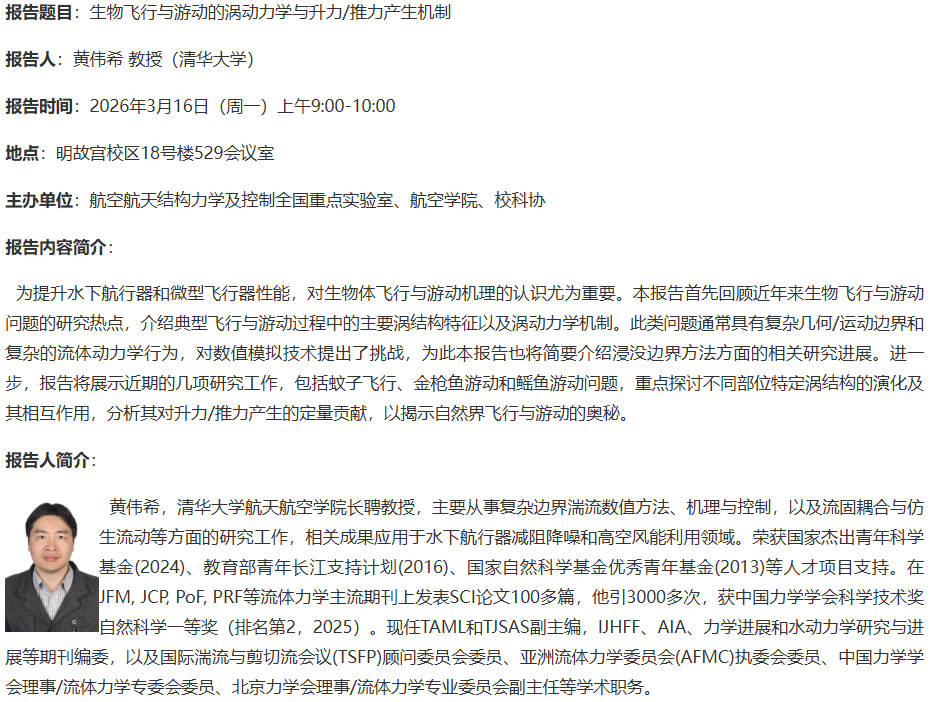 报告题目：生物飞行与游动的涡动力学与升力/推力产生机制

报告人：黄伟希 教授（清华大学）

报告时间：2026年3月16日（周一）上午9:00-10:00

地点：明故宫校区18号楼529会议室

主办单位：航空航天结构力学及控制全国重点实验室、航空学院、校科协

报告内容简介：

为提升水下航行器和微型飞行器性能，对生物体飞行与游动机理的认识尤为重要。本报告首先回顾近年来生物飞行与游动问题的研究热点，介绍典型飞行与游动过程中的主要涡结构特征以及涡动力学机制。此类问题通常具有复杂几何/运动边界和复杂的流体动力学行为，对数值模拟技术提出了挑战，为此本报告也将简要介绍浸没边界方法方面的相关研究进展。进一步，报告将展示近期的几项研究工作，包括蚊子飞行、金枪鱼游动和鳐鱼游动问题，重点探讨不同部位特定涡结构的演化及其相互作用，分析其对升力/推力产生的定量贡献，以揭示自然界飞行与游动的奥秘。

报告人简介：

黄伟希，清华大学航天航空学院长聘教授，主要从事复杂边界湍流数值方法、机理与控制，以及流固耦合与仿生流动等方面的研究工作，相关成果应用于水下航行器减阻降噪和高空风能利用领域。荣获国家杰出青年科学基金(2024)、教育部青年长江支持计划(2016)、国家自然科学基金优秀青年基金(2013)等人才项目支持。在JFM, JCP, PoF, PRF等流体力学主流期刊上发表SCI论文100多篇，他引3000多次，获中国力学学会科学技术奖自然科学一等奖（排名第2，2025）。现任TAML和TJSAS副主编，IJHFF、AIA、力学进展和水动力学研究与进展等期刊编委，以及国际湍流与剪切流会议(TSFP)顾问委员会委员、亚洲流体力学委员会(AFMC)执委会委员、中国力学学会理事/流体力学专委会委员、北京力学会理事/流体力学专业委员会副主任等学术职务。